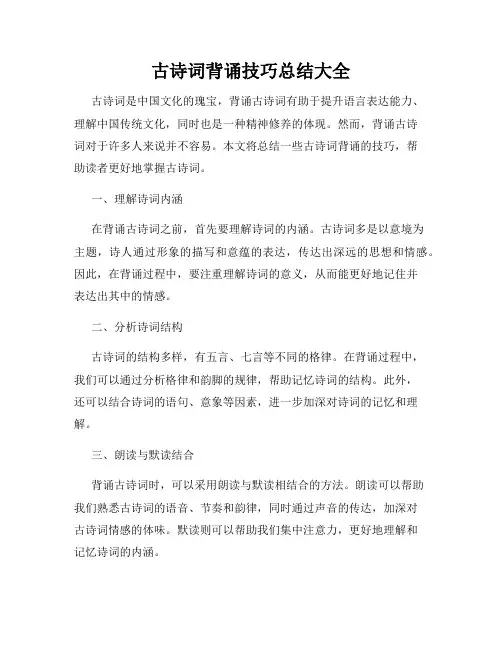 古诗词背诵技巧总结大全

古诗词是中国文化的瑰宝，背诵古诗词有助于提升语言表达能力、理解中国传统文化，同时也是一种精神修养的体现。然而，背诵古诗词对于许多人来说并不容易。本文将总结一些古诗词背诵的技巧，帮助读者更好地掌握古诗词。

一、理解诗词内涵

在背诵古诗词之前，首先要理解诗词的内涵。古诗词多是以意境为主题，诗人通过形象的描写和意蕴的表达，传达出深远的思想和情感。因此，在背诵过程中，要注重理解诗词的意义，从而能更好地记住并表达出其中的情感。

二、分析诗词结构

古诗词的结构多样，有五言、七言等不同的格律。在背诵过程中，我们可以通过分析格律和韵脚的规律，帮助记忆诗词的结构。此外，还可以结合诗词的语句、意象等因素，进一步加深对诗词的记忆和理解。

三、朗读与默读结合

背诵古诗词时，可以采用朗读与默读相结合的方法。朗读可以帮助我们熟悉古诗词的语音、节奏和韵律，同时通过声音的传达，加深对古诗词情感的体味。默读则可以帮助我们集中注意力，更好地理解和记忆诗词的内涵。